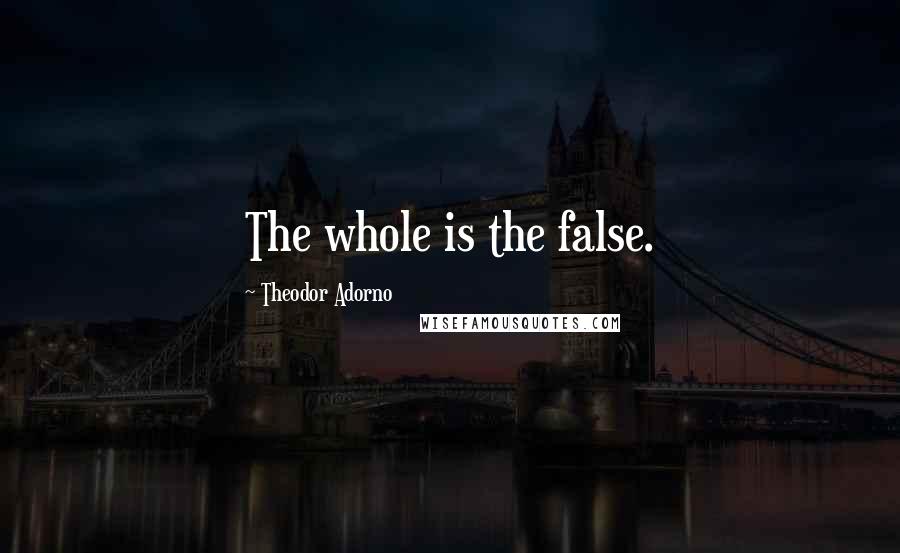 The whole is the false.

~ Theodor Adorno

WISEFAMOUSQUOTES.COM